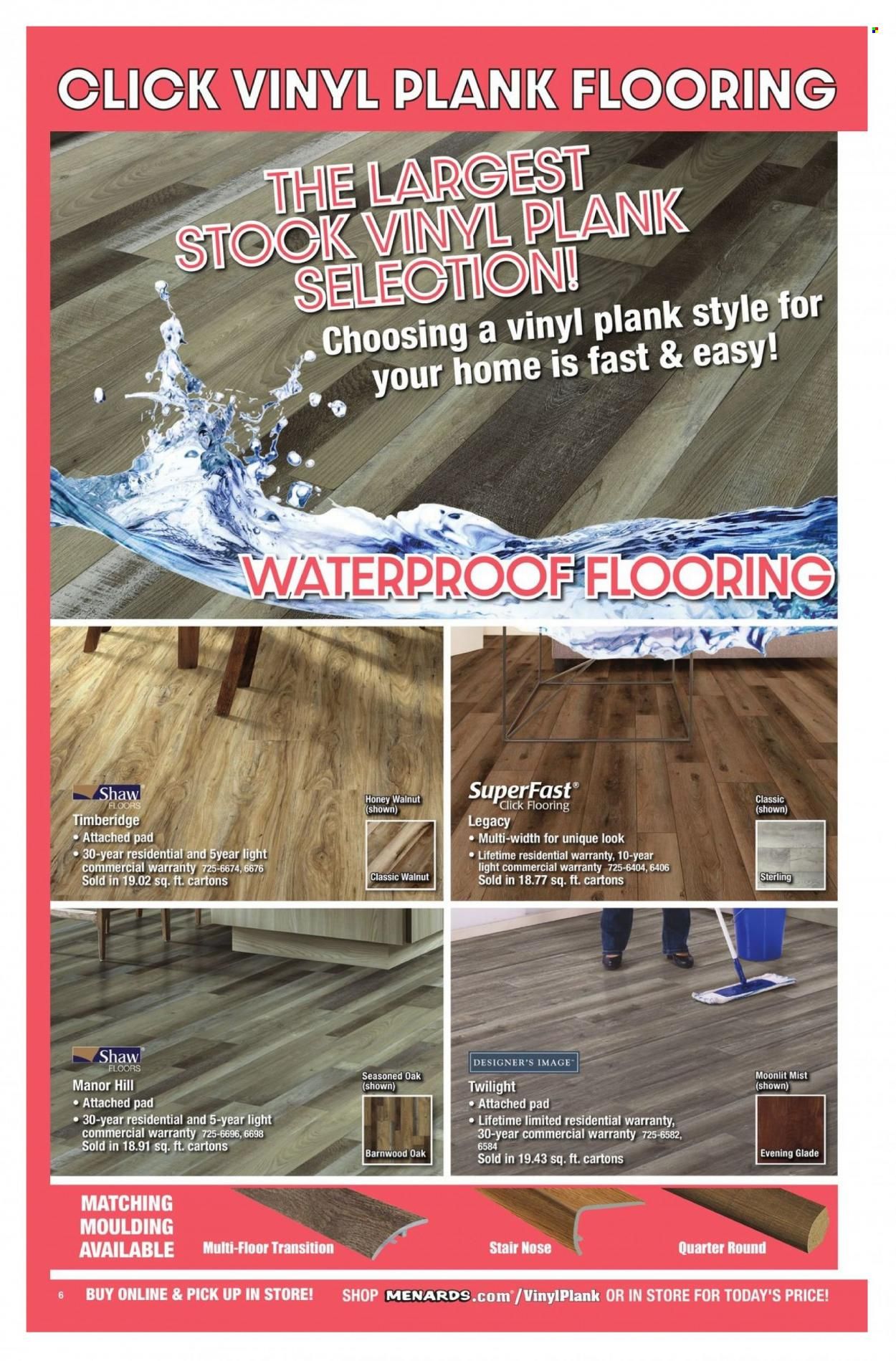 CLICK VINYL PLANK FLOORING

THE LARGEST STOCK VINYL PLANK SELECTION!

Choosing a vinyl plank style for your home is fast & easy!

WATERPROOF FLOORING

Shaw FLOORS
Timberidge
• Attached pad
• 30-year residential and 5year light commercial warranty 725-6674, 6676
Sold in 19.02 sq. ft. cartons

Honey Walnut (shown)
Classic Walnut

SuperFast® Click Flooring
Legacy
• Multi-width for unique look
• Lifetime residential warranty, 10-year light commercial warranty 725-6404, 6406
Sold in 18.77 sq. ft. cartons

Classic (shown)
Sterling

Shaw FLOORS
Manor Hill
• Attached pad
• 30-year residential and 5-year light commercial warranty 725-6696, 6698
Sold in 18.91 sq. ft. cartons

Seasoned Oak (shown)
Barnwood Oak

DESIGNER'S IMAGE™
Twilight
• Attached pad
• Lifetime limited residential warranty, 30-year commercial warranty 725-6582, 6584
Sold in 19.43 sq. ft. cartons

Moonlit Mist (shown)
Evening Glade

MATCHING MOULDING AVAILABLE
Multi-Floor Transition
Stair Nose
Quarter Round

6 BUY ONLINE & PICK UP IN STORE! SHOP MENARDS.com®/VinylPlank OR IN STORE FOR TODAY'S PRICE!